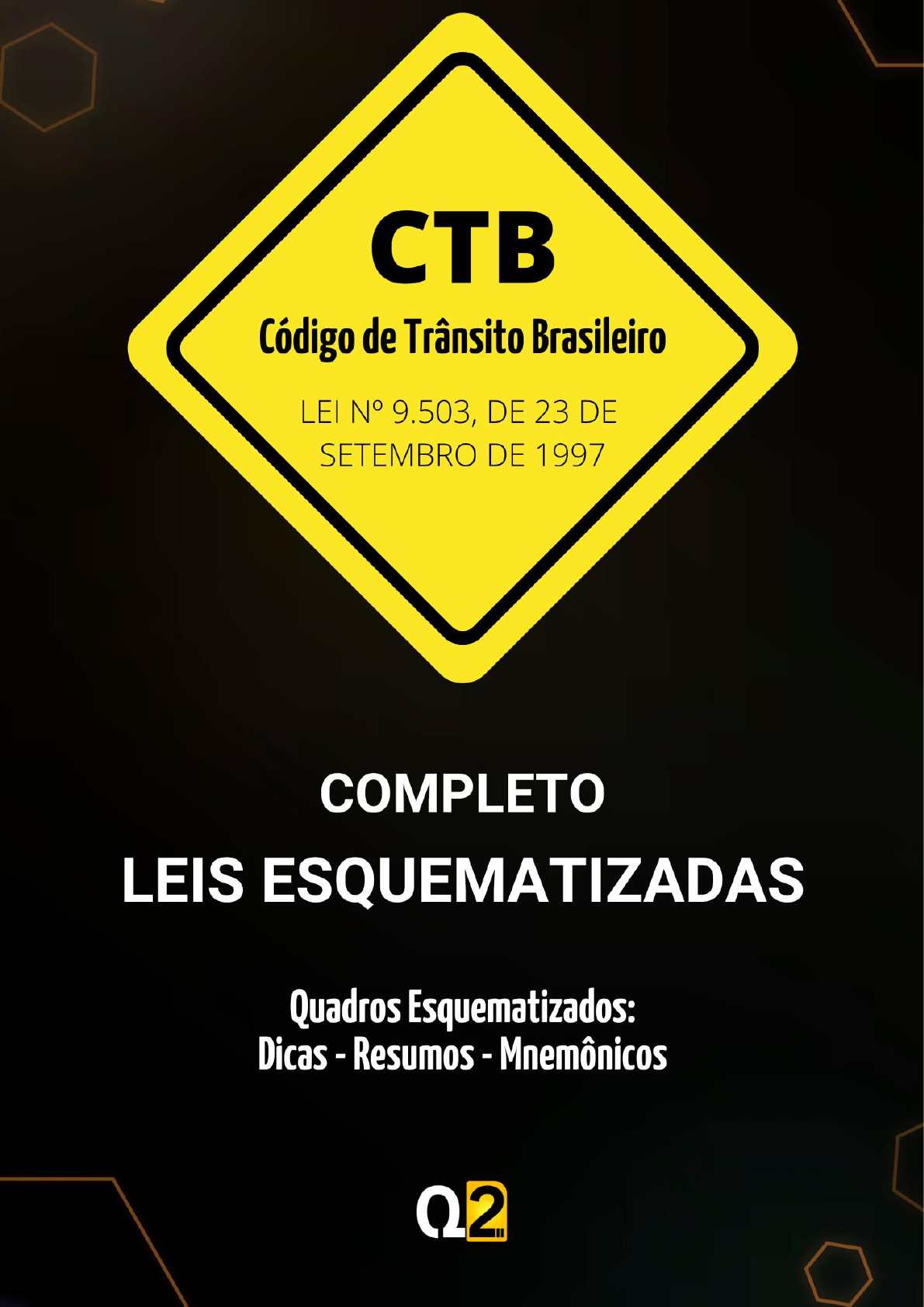 CTB

Código de Trânsito Brasileiro

LEI Nº 9.503, DE 23 DE SETEMBRO DE 1997

COMPLETO

LEIS ESQUEMATIZADAS

Quadros Esquematizados:
Dicas - Resumos - Mnemônicos

Q2